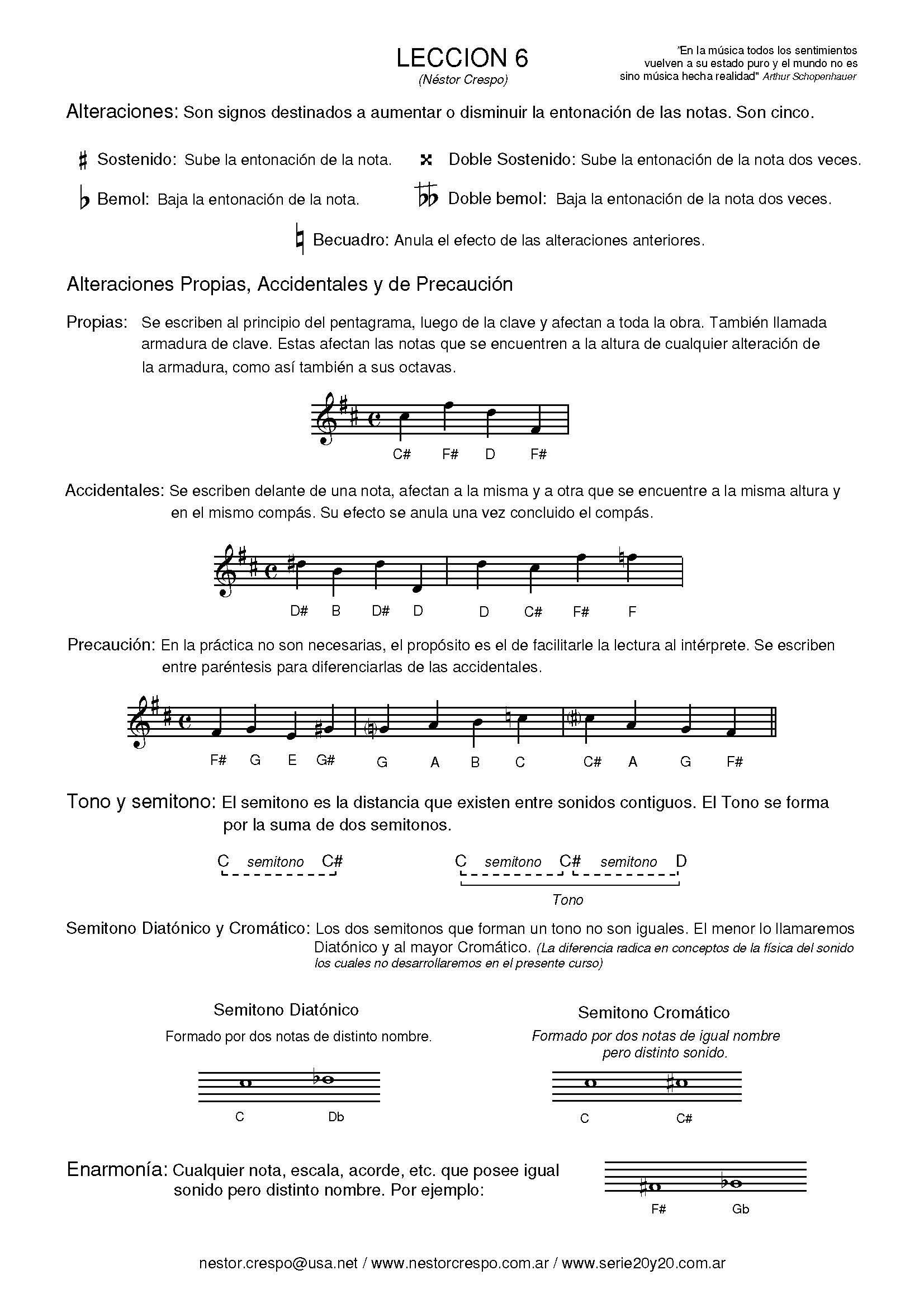 LECCION 6
(Néstor Crespo)

"En la música todos los sentimientos vuelven a su estado puro y el mundo no es sino música hecha realidad" Arthur Schopenhauer

Alteraciones: Son signos destinados a aumentar o disminuir la entonación de las notas. Son cinco.

♯ Sostenido: Sube la entonación de la nota.
𝄪 Doble Sostenido: Sube la entonación de la nota dos veces.
♭ Bemol: Baja la entonación de la nota.
𝄫 Doble bemol: Baja la entonación de la nota dos veces.
♮ Becuadro: Anula el efecto de las alteraciones anteriores.

Alteraciones Propias, Accidentales y de Precaución

Propias: Se escriben al principio del pentagrama, luego de la clave y afectan a toda la obra. También llamada armadura de clave. Estas afectan las notas que se encuentren a la altura de cualquier alteración de la armadura, como así también a sus octavas.

C# F# D F#

Accidentales: Se escriben delante de una nota, afectan a la misma y a otra que se encuentre a la misma altura y en el mismo compás. Su efecto se anula una vez concluido el compás.

D# B D# D D C# F# F

Precaución: En la práctica no son necesarias, el propósito es el de facilitarle la lectura al intérprete. Se escriben entre paréntesis para diferenciarlas de las accidentales.

F# G E G# G A B C C# A G F#

Tono y semitono: El semitono es la distancia que existen entre sonidos contiguos. El Tono se forma por la suma de dos semitonos.

C semitono C#
C semitono C# semitono D
Tono

Semitono Diatónico y Cromático: Los dos semitonos que forman un tono no son iguales. El menor lo llamaremos Diatónico y al mayor Cromático. (La diferencia radica en conceptos de la física del sonido los cuales no desarrollaremos en el presente curso)

Semitono Diatónico
Formado por dos notas de distinto nombre.
C Db

Semitono Cromático
Formado por dos notas de igual nombre pero distinto sonido.
C C#

Enarmonía: Cualquier nota, escala, acorde, etc. que posee igual sonido pero distinto nombre. Por ejemplo:
F# Gb

nestor.crespo@usa.net / www.nestorcrespo.com.ar / www.serie20y20.com.ar